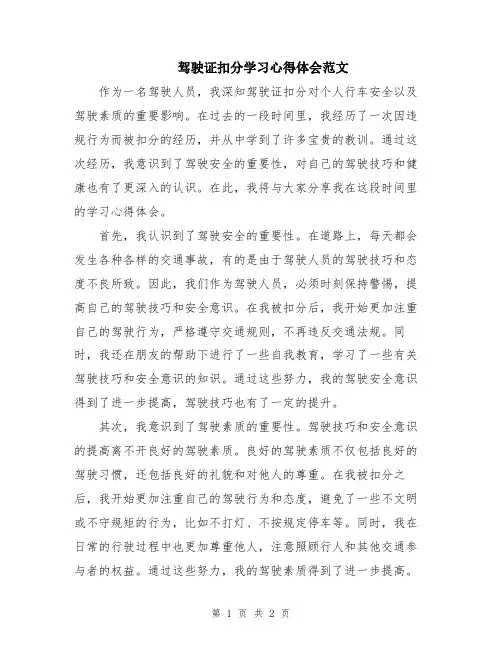 驾驶证扣分学习心得体会范文

作为一名驾驶人员，我深知驾驶证扣分对个人行车安全以及驾驶素质的重要影响。在过去的一段时间里，我经历了一次因违规行为而被扣分的经历，并从中学到了许多宝贵的教训。通过这次经历，我意识到了驾驶安全的重要性，对自己的驾驶技巧和健康也有了更深入的认识。在此，我将与大家分享我在这段时间里的学习心得体会。

首先，我认识到了驾驶安全的重要性。在道路上，每天都会发生各种各样的交通事故，有的是由于驾驶人员的驾驶技巧和态度不良所致。因此，我们作为驾驶人员，必须时刻保持警惕，提高自己的驾驶技巧和安全意识。在我被扣分后，我开始更加注重自己的驾驶行为，严格遵守交通规则，不再违反交通法规。同时，我还在朋友的帮助下进行了一些自我教育，学习了一些有关驾驶技巧和安全意识的知识。通过这些努力，我的驾驶安全意识得到了进一步提高，驾驶技巧也有了一定的提升。

其次，我意识到了驾驶素质的重要性。驾驶技巧和安全意识的提高离不开良好的驾驶素质。良好的驾驶素质不仅包括良好的驾驶习惯，还包括良好的礼貌和对他人的尊重。在我被扣分之后，我开始更加注重自己的驾驶行为和态度，避免了一些不文明或不守规矩的行为，比如不打灯、不按规定停车等。同时，我在日常的行驶过程中也更加尊重他人，注意照顾行人和其他交通参与者的权益。通过这些努力，我的驾驶素质得到了进一步提高。

第 1 页 共 2 页